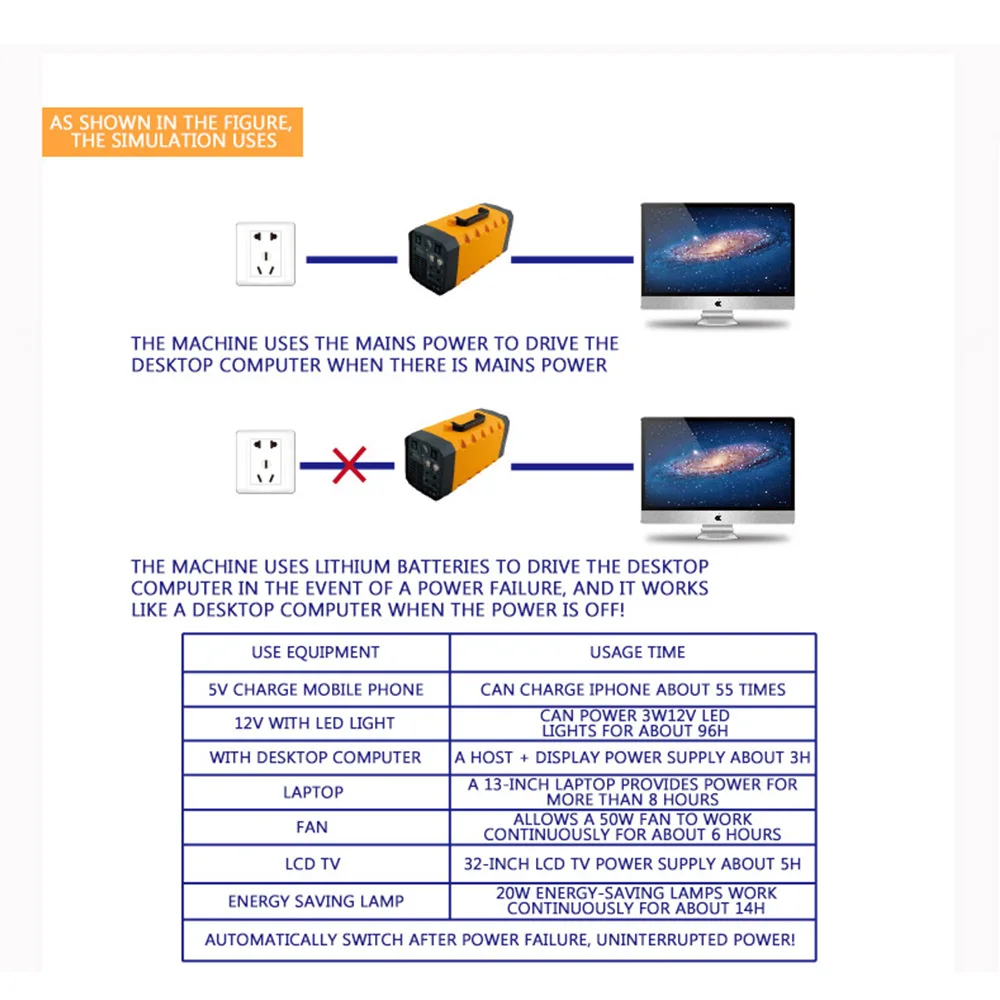 AS SHOWN IN THE FIGURE, THE SIMULATION USES

THE MACHINE USES THE MAINS POWER TO DRIVE THE DESKTOP COMPUTER WHEN THERE IS MAINS POWER

THE MACHINE USES LITHIUM BATTERIES TO DRIVE THE DESKTOP COMPUTER IN THE EVENT OF A POWER FAILURE, AND IT WORKS LIKE A DESKTOP COMPUTER WHEN THE POWER IS OFF!

| USE EQUIPMENT | USAGE TIME |
|---|---|
| 5V CHARGE MOBILE PHONE | CAN CHARGE IPHONE ABOUT 55 TIMES |
| 12V WITH LED LIGHT | CAN POWER 3W12V LED LIGHTS FOR ABOUT 96H |
| WITH DESKTOP COMPUTER | A HOST + DISPLAY POWER SUPPLY ABOUT 3H |
| LAPTOP | A 13-INCH LAPTOP PROVIDES POWER FOR MORE THAN 8 HOURS |
| FAN | ALLOWS A 50W FAN TO WORK CONTINUOUSLY FOR ABOUT 6 HOURS |
| LCD TV | 32-INCH LCD TV POWER SUPPLY ABOUT 5H |
| ENERGY SAVING LAMP | 20W ENERGY-SAVING LAMPS WORK CONTINUOUSLY FOR ABOUT 14H |
| AUTOMATICALLY SWITCH AFTER POWER FAILURE, UNINTERRUPTED POWER! | |